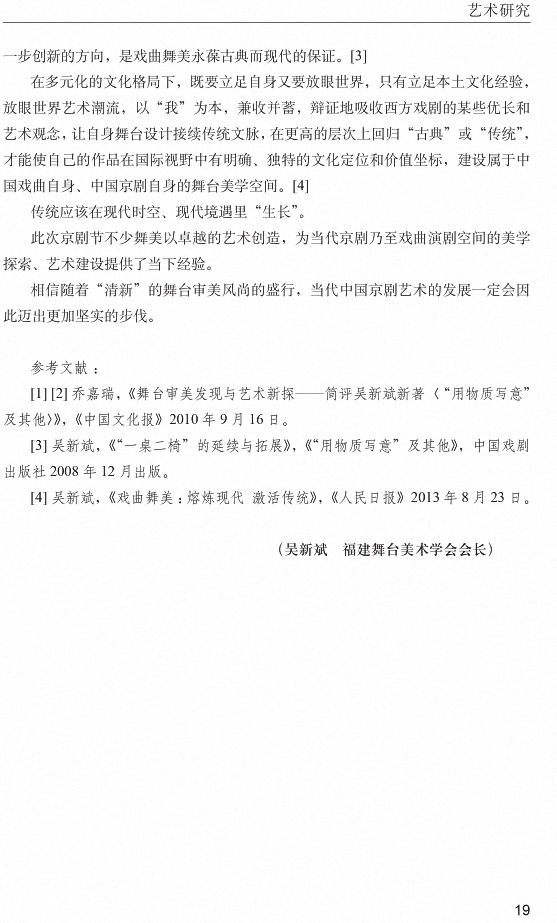 艺术研究

一步创新的方向，是戏曲舞美永葆古典而现代的保证。[3]

在多元化的文化格局下，既要立足自身又要放眼世界，只有立足本土文化经验，放眼世界艺术潮流，以“我”为本，兼收并蓄，辩证地吸收西方戏剧的某些优长和艺术观念，让自身舞台设计接续传统文脉，在更高的层次上回归“古典”或“传统”，才能使自己的作品在国际视野中有明确、独特的文化定位和价值坐标，建设属于中国戏曲自身、中国京剧自身的舞台美学空间。[4]

传统应该在现代时空、现代境遇里“生长”。

此次京剧节不少舞美以卓越的艺术创造，为当代京剧乃至戏曲演剧空间的美学探索、艺术建设提供了当下经验。

相信随着“清新”的舞台审美风尚的盛行，当代中国京剧艺术的发展一定会因此迈出更加坚实的步伐。

参考文献：

[1] [2] 乔嘉瑞，《舞台审美发现与艺术新探——简评吴新斌新著〈“用物质写意”及其他〉》，《中国文化报》2010 年 9 月 16 日。

[3] 吴新斌，《“一桌二椅”的延续与拓展》，《“用物质写意”及其他》，中国戏剧出版社 2008 年 12 月出版。

[4] 吴新斌，《戏曲舞美：熔炼现代 激活传统》，《人民日报》2013 年 8 月 23 日。

（吴新斌　福建舞台美术学会会长）

19